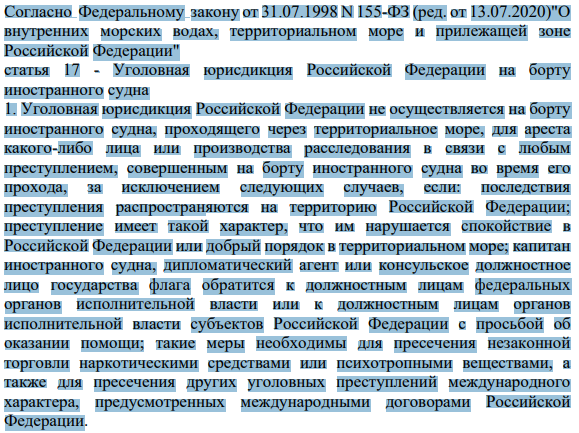 Согласно Федеральному закону от 31.07.1998 N 155-ФЗ (ред. от 13.07.2020)"О внутренних морских водах, территориальном море и прилежащей зоне Российской Федерации"
статья 17 - Уголовная юрисдикция Российской Федерации на борту иностранного судна
1. Уголовная юрисдикция Российской Федерации не осуществляется на борту иностранного судна, проходящего через территориальное море, для ареста какого-либо лица или производства расследования в связи с любым преступлением, совершенным на борту иностранного судна во время его прохода, за исключением следующих случаев, если: последствия преступления распространяются на территорию Российской Федерации; преступление имеет такой характер, что им нарушается спокойствие в Российской Федерации или добрый порядок в территориальном море; капитан иностранного судна, дипломатический агент или консульское должностное лицо государства флага обратится к должностным лицам федеральных органов исполнительной власти или к должностным лицам органов исполнительной власти субъектов Российской Федерации с просьбой об оказании помощи; такие меры необходимы для пресечения незаконной торговли наркотическими средствами или психотропными веществами, а также для пресечения других уголовных преступлений международного характера, предусмотренных международными договорами Российской Федерации.